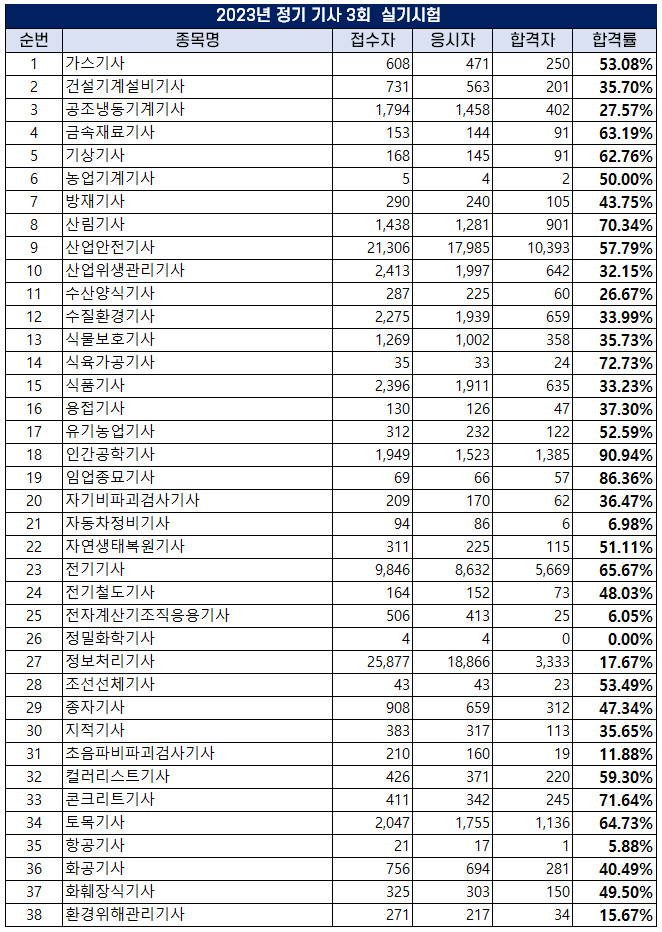 2023년 정기 기사 3회 실기시험

| 순번 | 종목명 | 접수자 | 응시자 | 합격자 | 합격률 |
|---|---|---|---|---|---|
| 1 | 가스기사 | 608 | 471 | 250 | 53.08% |
| 2 | 건설기계설비기사 | 731 | 563 | 201 | 35.70% |
| 3 | 공조냉동기계기사 | 1,794 | 1,458 | 402 | 27.57% |
| 4 | 금속재료기사 | 153 | 144 | 91 | 63.19% |
| 5 | 기상기사 | 168 | 145 | 91 | 62.76% |
| 6 | 농업기계기사 | 5 | 4 | 2 | 50.00% |
| 7 | 방재기사 | 290 | 240 | 105 | 43.75% |
| 8 | 산림기사 | 1,438 | 1,281 | 901 | 70.34% |
| 9 | 산업안전기사 | 21,306 | 17,985 | 10,393 | 57.79% |
| 10 | 산업위생관리기사 | 2,413 | 1,997 | 642 | 32.15% |
| 11 | 수산양식기사 | 287 | 225 | 60 | 26.67% |
| 12 | 수질환경기사 | 2,275 | 1,939 | 659 | 33.99% |
| 13 | 식물보호기사 | 1,269 | 1,002 | 358 | 35.73% |
| 14 | 식육가공기사 | 35 | 33 | 24 | 72.73% |
| 15 | 식품기사 | 2,396 | 1,911 | 635 | 33.23% |
| 16 | 용접기사 | 130 | 126 | 47 | 37.30% |
| 17 | 유기농업기사 | 312 | 232 | 122 | 52.59% |
| 18 | 인간공학기사 | 1,949 | 1,523 | 1,385 | 90.94% |
| 19 | 임업종묘기사 | 69 | 66 | 57 | 86.36% |
| 20 | 자기비파괴검사기사 | 209 | 170 | 62 | 36.47% |
| 21 | 자동차정비기사 | 94 | 86 | 6 | 6.98% |
| 22 | 자연생태복원기사 | 311 | 225 | 115 | 51.11% |
| 23 | 전기기사 | 9,846 | 8,632 | 5,669 | 65.67% |
| 24 | 전기철도기사 | 164 | 152 | 73 | 48.03% |
| 25 | 전자계산기조직응용기사 | 506 | 413 | 25 | 6.05% |
| 26 | 정밀화학기사 | 4 | 4 | 0 | 0.00% |
| 27 | 정보처리기사 | 25,877 | 18,866 | 3,333 | 17.67% |
| 28 | 조선선체기사 | 43 | 43 | 23 | 53.49% |
| 29 | 종자기사 | 908 | 659 | 312 | 47.34% |
| 30 | 지적기사 | 383 | 317 | 113 | 35.65% |
| 31 | 초음파비파괴검사기사 | 210 | 160 | 19 | 11.88% |
| 32 | 컬러리스트기사 | 426 | 371 | 220 | 59.30% |
| 33 | 콘크리트기사 | 411 | 342 | 245 | 71.64% |
| 34 | 토목기사 | 2,047 | 1,755 | 1,136 | 64.73% |
| 35 | 항공기사 | 21 | 17 | 1 | 5.88% |
| 36 | 화공기사 | 756 | 694 | 281 | 40.49% |
| 37 | 화훼장식기사 | 325 | 303 | 150 | 49.50% |
| 38 | 환경위해관리기사 | 271 | 217 | 34 | 15.67% |